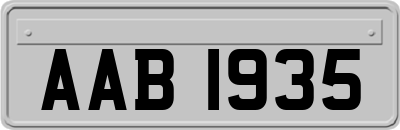 AAB 1935